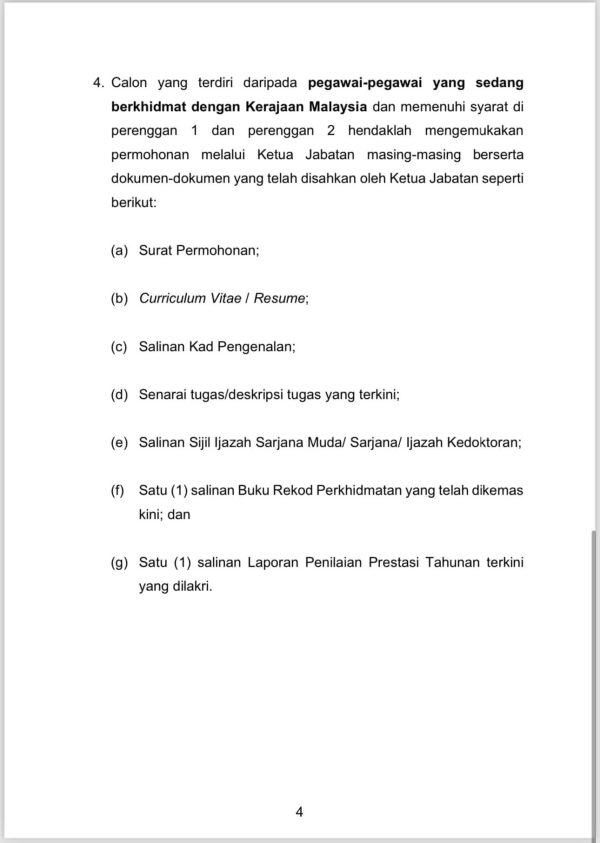 4. Calon yang terdiri daripada pegawai-pegawai yang sedang berkhidmat dengan Kerajaan Malaysia dan memenuhi syarat di perenggan 1 dan perenggan 2 hendaklah mengemukakan permohonan melalui Ketua Jabatan masing-masing berserta dokumen-dokumen yang telah disahkan oleh Ketua Jabatan seperti berikut:

(a) Surat Permohonan;

(b) Curriculum Vitae / Resume;

(c) Salinan Kad Pengenalan;

(d) Senarai tugas/deskripsi tugas yang terkini;

(e) Salinan Sijil Ijazah Sarjana Muda/ Sarjana/ Ijazah Kedoktoran;

(f) Satu (1) salinan Buku Rekod Perkhidmatan yang telah dikemas kini; dan

(g) Satu (1) salinan Laporan Penilaian Prestasi Tahunan terkini yang dilakri.

4